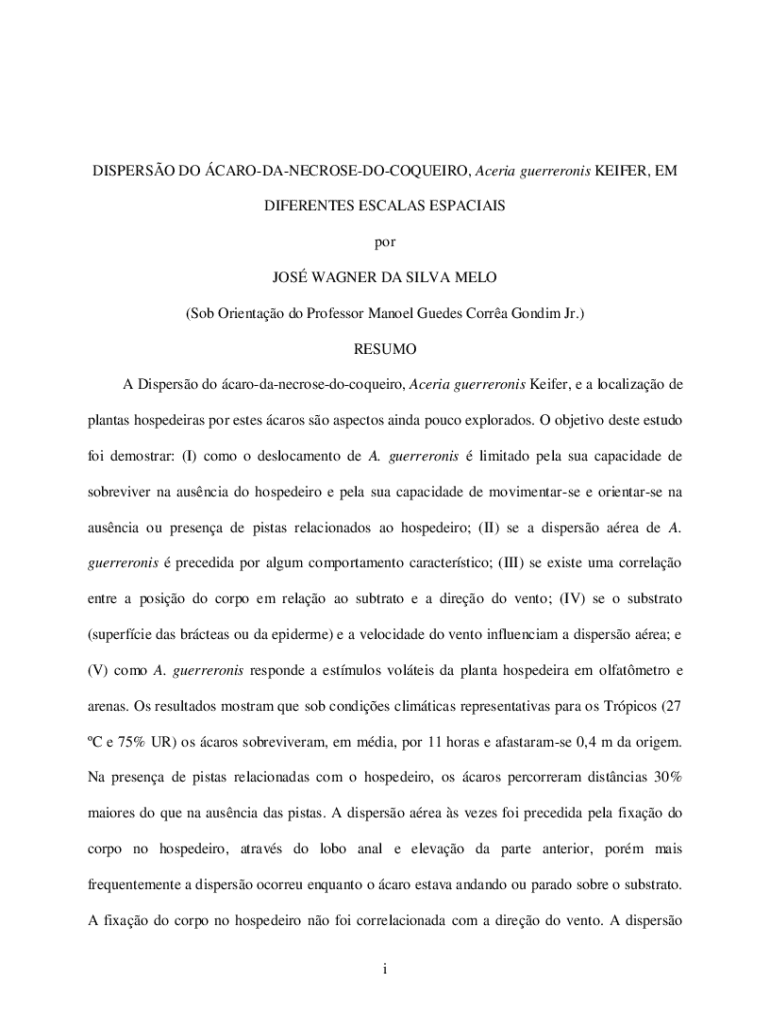 DISPERSÃO DO ÁCARO-DA-NECROSE-DO-COQUEIRO, Aceria guerreronis KEIFER, EM DIFERENTES ESCALAS ESPACIAIS

por

JOSÉ WAGNER DA SILVA MELO

(Sob Orientação do Professor Manoel Guedes Corrêa Gondim Jr.)

RESUMO

A Dispersão do ácaro-da-necrose-do-coqueiro, Aceria guerreronis Keifer, e a localização de plantas hospedeiras por estes ácaros são aspectos ainda pouco explorados. O objetivo deste estudo foi demostrar: (I) como o deslocamento de A. guerreronis é limitado pela sua capacidade de sobreviver na ausência do hospedeiro e pela sua capacidade de movimentar-se e orientar-se na ausência ou presença de pistas relacionados ao hospedeiro; (II) se a dispersão aérea de A. guerreronis é precedida por algum comportamento característico; (III) se existe uma correlação entre a posição do corpo em relação ao subtrato e a direção do vento; (IV) se o substrato (superfície das brácteas ou da epiderme) e a velocidade do vento influenciam a dispersão aérea; e (V) como A. guerreronis responde a estímulos voláteis da planta hospedeira em olfatômetro e arenas. Os resultados mostram que sob condições climáticas representativas para os Trópicos (27 ºC e 75% UR) os ácaros sobreviveram, em média, por 11 horas e afastaram-se 0,4 m da origem. Na presença de pistas relacionadas com o hospedeiro, os ácaros percorreram distâncias 30% maiores do que na ausência das pistas. A dispersão aérea às vezes foi precedida pela fixação do corpo no hospedeiro, através do lobo anal e elevação da parte anterior, porém mais frequentemente a dispersão ocorreu enquanto o ácaro estava andando ou parado sobre o substrato. A fixação do corpo no hospedeiro não foi correlacionada com a direção do vento. A dispersão

i